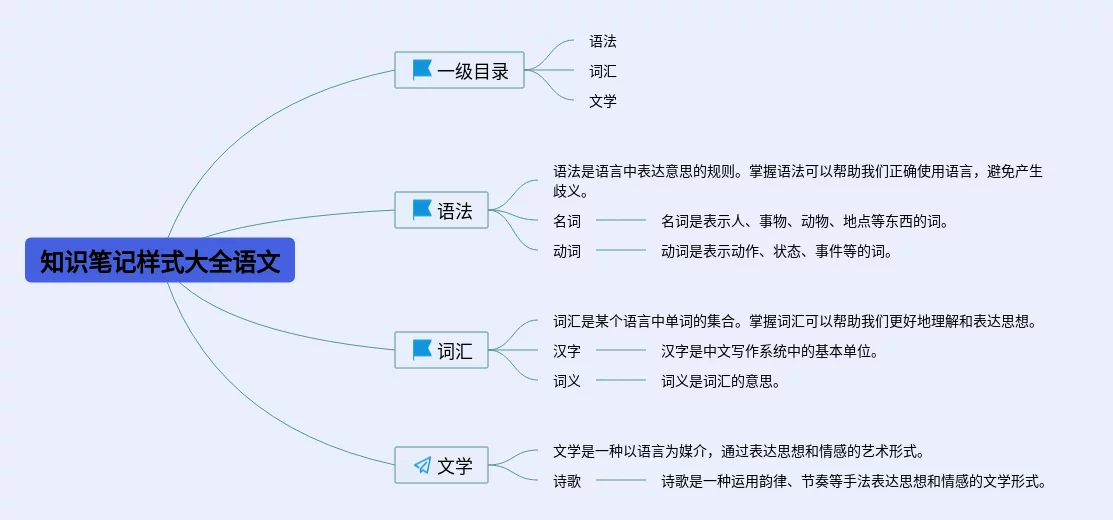 知识笔记样式大全语文

一级目录

语法

词汇

文学

语法

语法是语言中表达意思的规则。掌握语法可以帮助我们正确使用语言，避免产生歧义。

名词

名词是表示人、事物、动物、地点等东西的词。

动词

动词是表示动作、状态、事件等的词。

词汇

词汇是某个语言中单词的集合。掌握词汇可以帮助我们更好地理解和表达思想。

汉字

汉字是中文写作系统中的基本单位。

词义

词义是词汇的意思。

文学

文学是一种以语言为媒介，通过表达思想和情感的艺术形式。

诗歌

诗歌是一种运用韵律、节奏等手法表达思想和情感的文学形式。